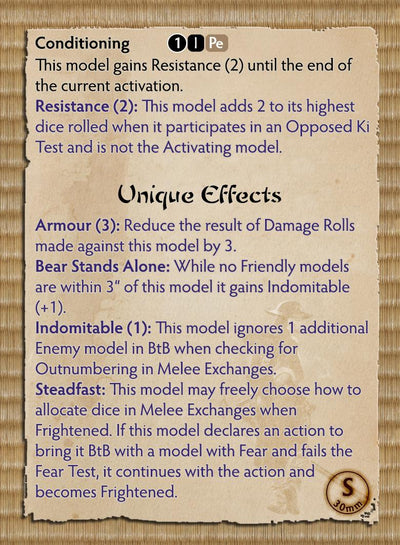 Conditioning 1 I Pe
This model gains Resistance (2) until the end of the current activation.
Resistance (2): This model adds 2 to its highest dice rolled when it participates in an Opposed Ki Test and is not the Activating model.

Unique Effects

Armour (3): Reduce the result of Damage Rolls made against this model by 3.
Bear Stands Alone: While no Friendly models are within 3" of this model it gains Indomitable (+1).
Indomitable (1): This model ignores 1 additional Enemy model in BtB when checking for Outnumbering in Melee Exchanges.
Steadfast: This model may freely choose how to allocate dice in Melee Exchanges when Frightened. If this model declares an action to bring it BtB with a model with Fear and fails the Fear Test, it continues with the action and becomes Frightened.

S
30mm